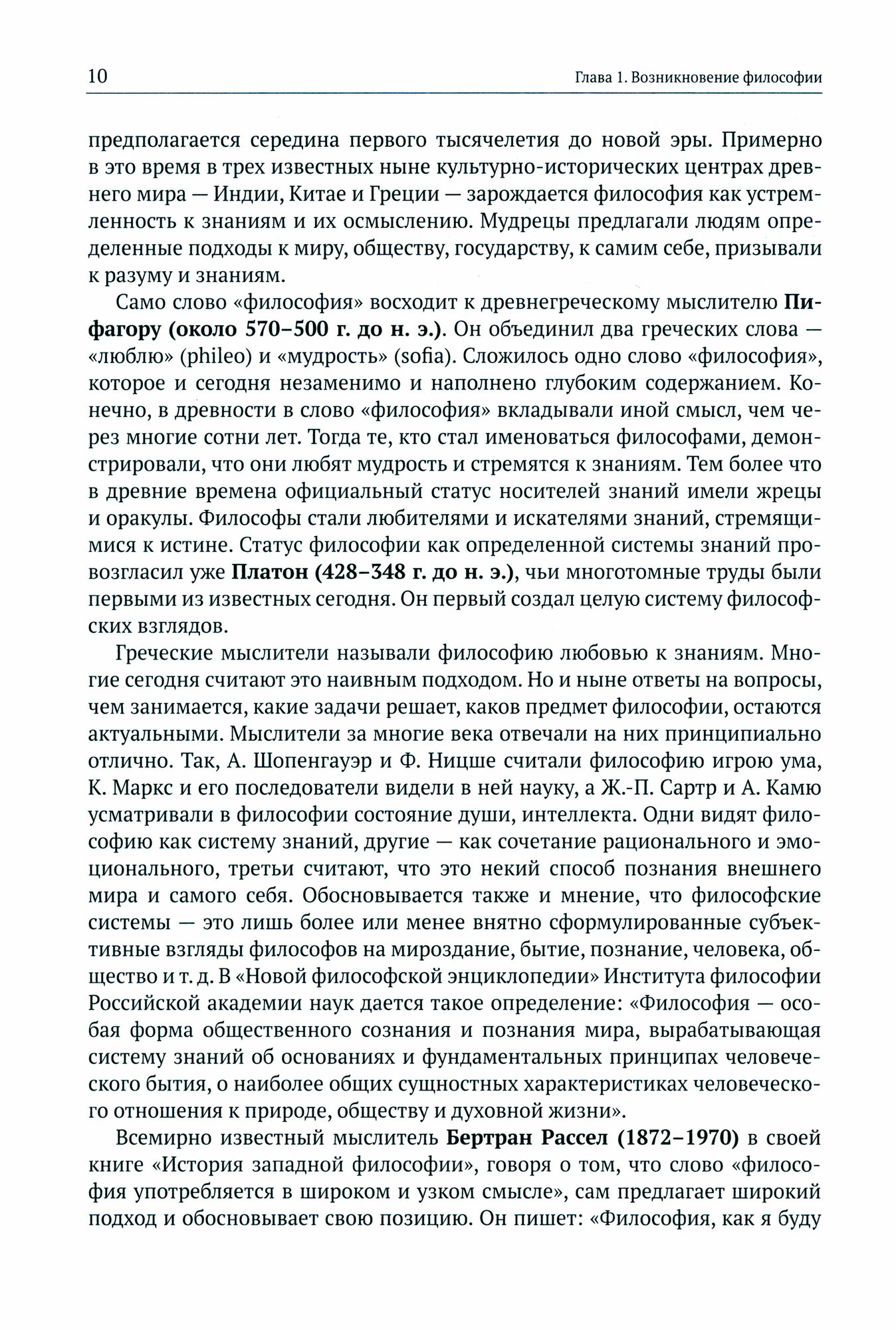 10

Глава 1. Возникновение философии

предполагается середина первого тысячелетия до новой эры. Примерно в это время в трех известных ныне культурно-исторических центрах древнего мира — Индии, Китае и Греции — зарождается философия как устремленность к знаниям и их осмыслению. Мудрецы предлагали людям определенные подходы к миру, обществу, государству, к самим себе, призывали к разуму и знаниям.

Само слово «философия» восходит к древнегреческому мыслителю Пифагору (около 570–500 г. до н. э.). Он объединил два греческих слова — «люблю» (phileo) и «мудрость» (sofia). Сложилось одно слово «философия», которое и сегодня незаменимо и наполнено глубоким содержанием. Конечно, в древности в слово «философия» вкладывали иной смысл, чем через многие сотни лет. Тогда те, кто стал именоваться философами, демонстрировали, что они любят мудрость и стремятся к знаниям. Тем более что в древние времена официальный статус носителей знаний имели жрецы и оракулы. Философы стали любителями и искателями знаний, стремящимися к истине. Статус философии как определенной системы знаний провозгласил уже Платон (428–348 г. до н. э.), чьи многотомные труды были первыми из известных сегодня. Он первый создал целую систему философских взглядов.

Греческие мыслители называли философию любовью к знаниям. Многие сегодня считают это наивным подходом. Но и ныне ответы на вопросы, чем занимается, какие задачи решает, каков предмет философии, остаются актуальными. Мыслители за многие века отвечали на них принципиально отлично. Так, А. Шопенгауэр и Ф. Ницше считали философию игрою ума, К. Маркс и его последователи видели в ней науку, а Ж.-П. Сартр и А. Камю усматривали в философии состояние души, интеллекта. Одни видят философию как систему знаний, другие — как сочетание рационального и эмоционального, третьи считают, что это некий способ познания внешнего мира и самого себя. Обосновывается также и мнение, что философские системы — это лишь более или менее внятно сформулированные субъективные взгляды философов на мироздание, бытие, познание, человека, общество и т. д. В «Новой философской энциклопедии» Института философии Российской академии наук дается такое определение: «Философия — особая форма общественного сознания и познания мира, вырабатывающая систему знаний об основаниях и фундаментальных принципах человеческого бытия, о наиболее общих сущностных характеристиках человеческого отношения к природе, обществу и духовной жизни».

Всемирно известный мыслитель Бертран Рассел (1872–1970) в своей книге «История западной философии», говоря о том, что слово «философия употребляется в широком и узком смысле», сам предлагает широкий подход и обосновывает свою позицию. Он пишет: «Философия, как я буду